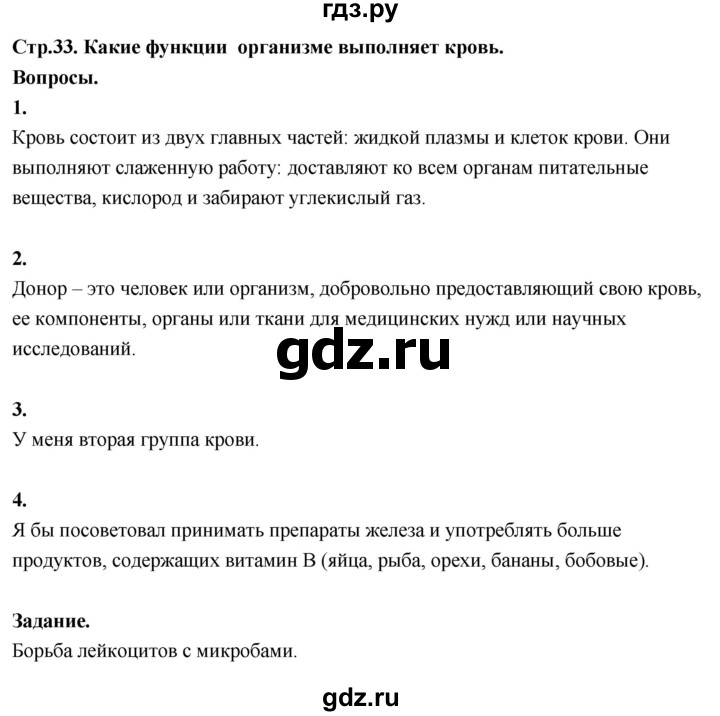 гдз.ру

Стр.33. Какие функции организме выполняет кровь.

Вопросы.

1.

Кровь состоит из двух главных частей: жидкой плазмы и клеток крови. Они выполняют слаженную работу: доставляют ко всем органам питательные вещества, кислород и забирают углекислый газ.

2.

Донор – это человек или организм, добровольно предоставляющий свою кровь, ее компоненты, органы или ткани для медицинских нужд или научных исследований.

gdz.ru

3.

У меня вторая группа крови.

4.

Я бы посоветовал принимать препараты железа и употреблять больше продуктов, содержащих витамин В (яйца, рыба, орехи, бананы, бобовые).

Задание.

Борьба лейкоцитов с микробами.

gdz.ru